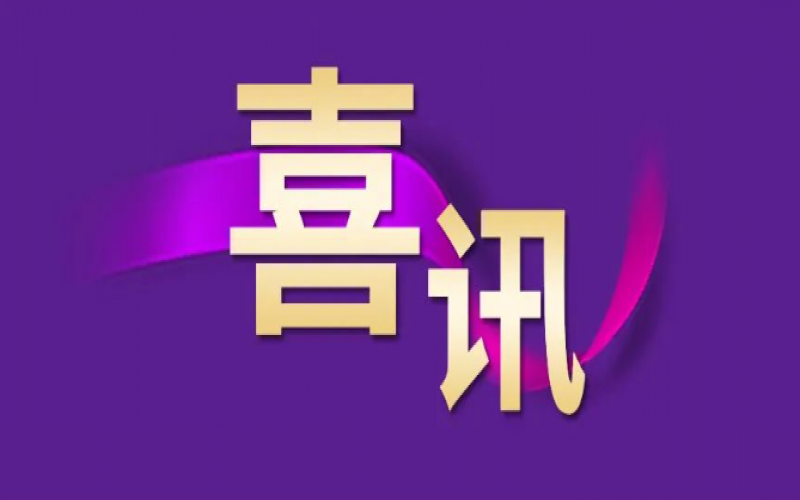 喜讯